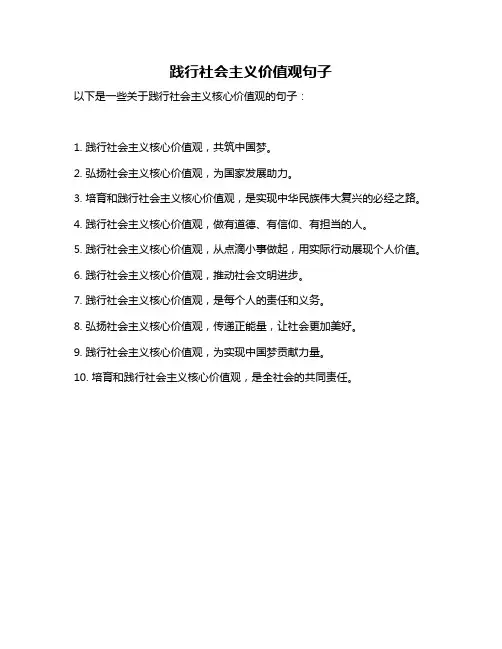 践行社会主义价值观句子

以下是一些关于践行社会主义核心价值观的句子：

1. 践行社会主义核心价值观，共筑中国梦。

2. 弘扬社会主义核心价值观，为国家发展助力。

3. 培育和践行社会主义核心价值观，是实现中华民族伟大复兴的必经之路。

4. 践行社会主义核心价值观，做有道德、有信仰、有担当的人。

5. 践行社会主义核心价值观，从点滴小事做起，用实际行动展现个人价值。

6. 践行社会主义核心价值观，推动社会文明进步。

7. 践行社会主义核心价值观，是每个人的责任和义务。

8. 弘扬社会主义核心价值观，传递正能量，让社会更加美好。

9. 践行社会主义核心价值观，为实现中国梦贡献力量。

10. 培育和践行社会主义核心价值观，是全社会的共同责任。